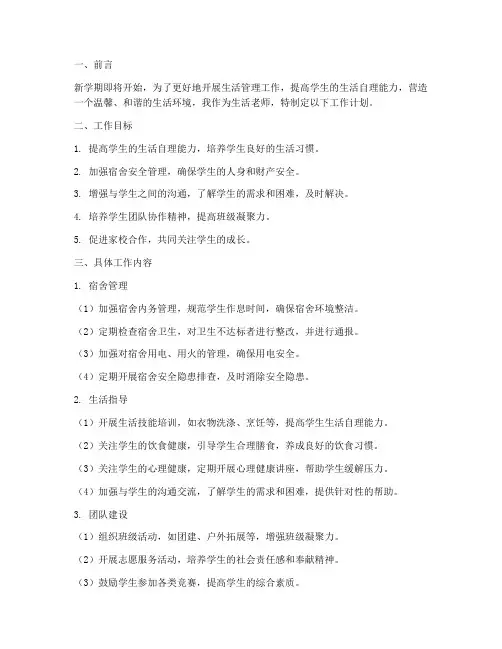 一、前言

新学期即将开始，为了更好地开展生活管理工作，提高学生的生活自理能力，营造一个温馨、和谐的生活环境，我作为生活老师，特制定以下工作计划。

二、工作目标

1. 提高学生的生活自理能力，培养学生良好的生活习惯。

2. 加强宿舍安全管理，确保学生的人身和财产安全。

3. 增强与学生之间的沟通，了解学生的需求和困难，及时解决。

4. 培养学生团队协作精神，提高班级凝聚力。

5. 促进家校合作，共同关注学生的成长。

三、具体工作内容

1. 宿舍管理

（1）加强宿舍内务管理，规范学生作息时间，确保宿舍环境整洁。

（2）定期检查宿舍卫生，对卫生不达标者进行整改，并进行通报。

（3）加强对宿舍用电、用火的管理，确保用电安全。

（4）定期开展宿舍安全隐患排查，及时消除安全隐患。

2. 生活指导

（1）开展生活技能培训，如衣物洗涤、烹饪等，提高学生生活自理能力。

（2）关注学生的饮食健康，引导学生合理膳食，养成良好的饮食习惯。

（3）关注学生的心理健康，定期开展心理健康讲座，帮助学生缓解压力。

（4）加强与学生的沟通交流，了解学生的需求和困难，提供针对性的帮助。

3. 团队建设

（1）组织班级活动，如团建、户外拓展等，增强班级凝聚力。

（2）开展志愿服务活动，培养学生的社会责任感和奉献精神。

（3）鼓励学生参加各类竞赛，提高学生的综合素质。